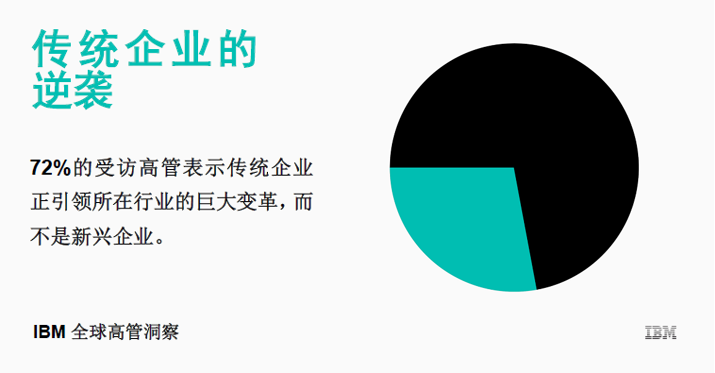 传统企业的逆袭

72%的受访高管表示传统企业正引领所在行业的巨大变革，而不是新兴企业。

IBM 全球高管洞察

IBM